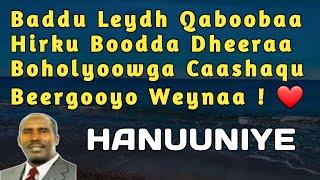 Baddu Leydh Qaboobaa
Hirku Boodda Dheeraa
Boholyoowga Caashaqu
Beergooyo Weynaa ! ❤️

HANUUNIYE